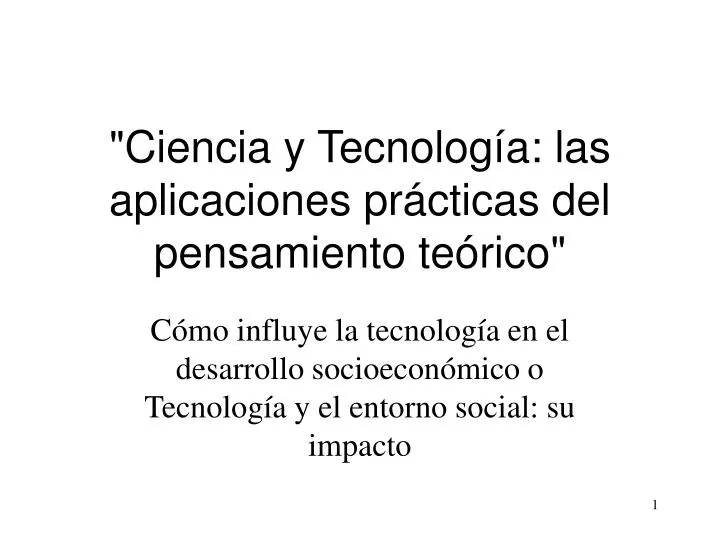 "Ciencia y Tecnología: las aplicaciones prácticas del pensamiento teórico"

Cómo influye la tecnología en el desarrollo socioeconómico o Tecnología y el entorno social: su impacto

1